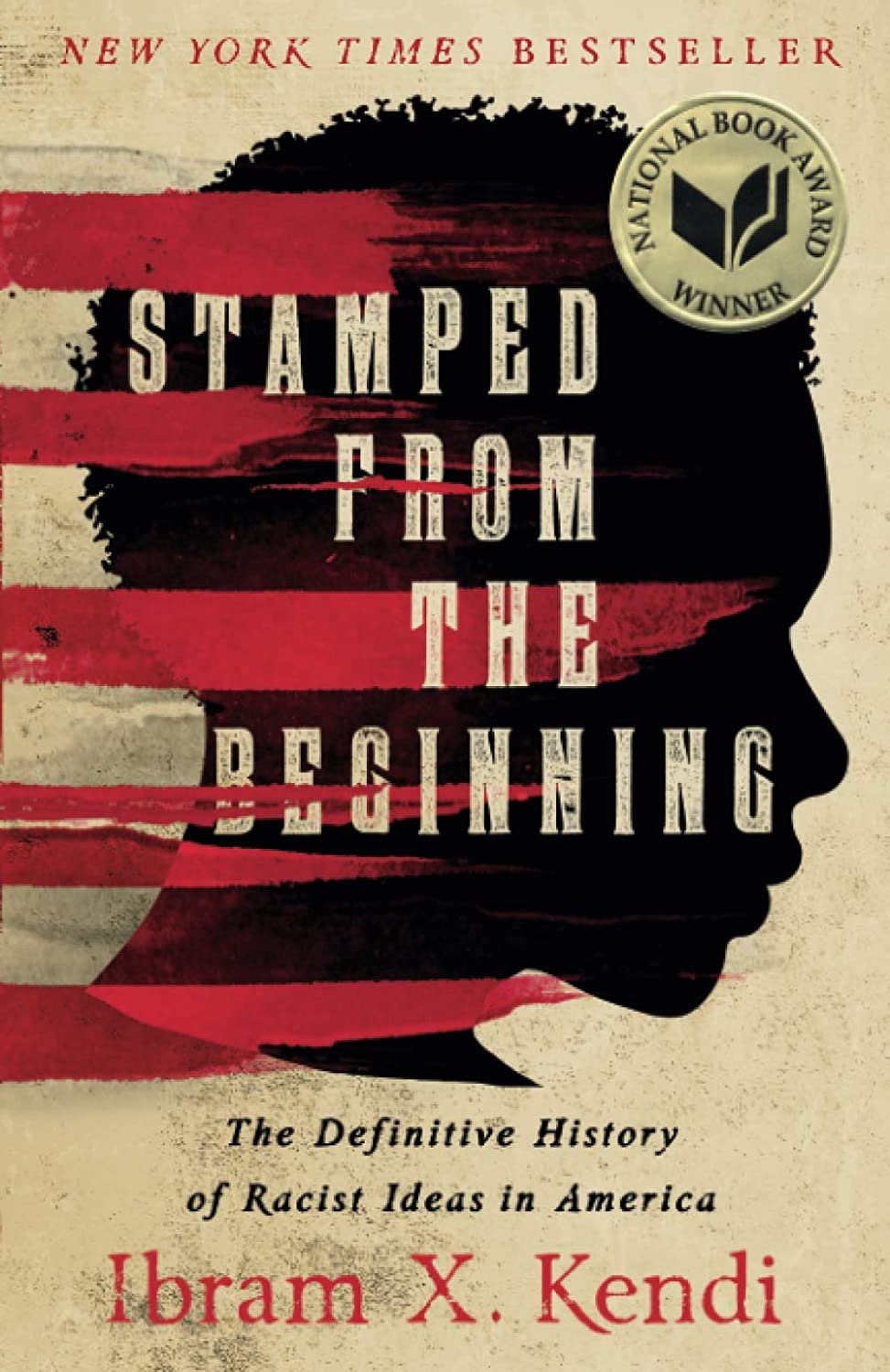 NEW YORK TIMES BESTSELLER

NATIONAL BOOK AWARD WINNER

STAMPED FROM THE BEGINNING

The Definitive History of Racist Ideas in America

Ibram X. Kendi